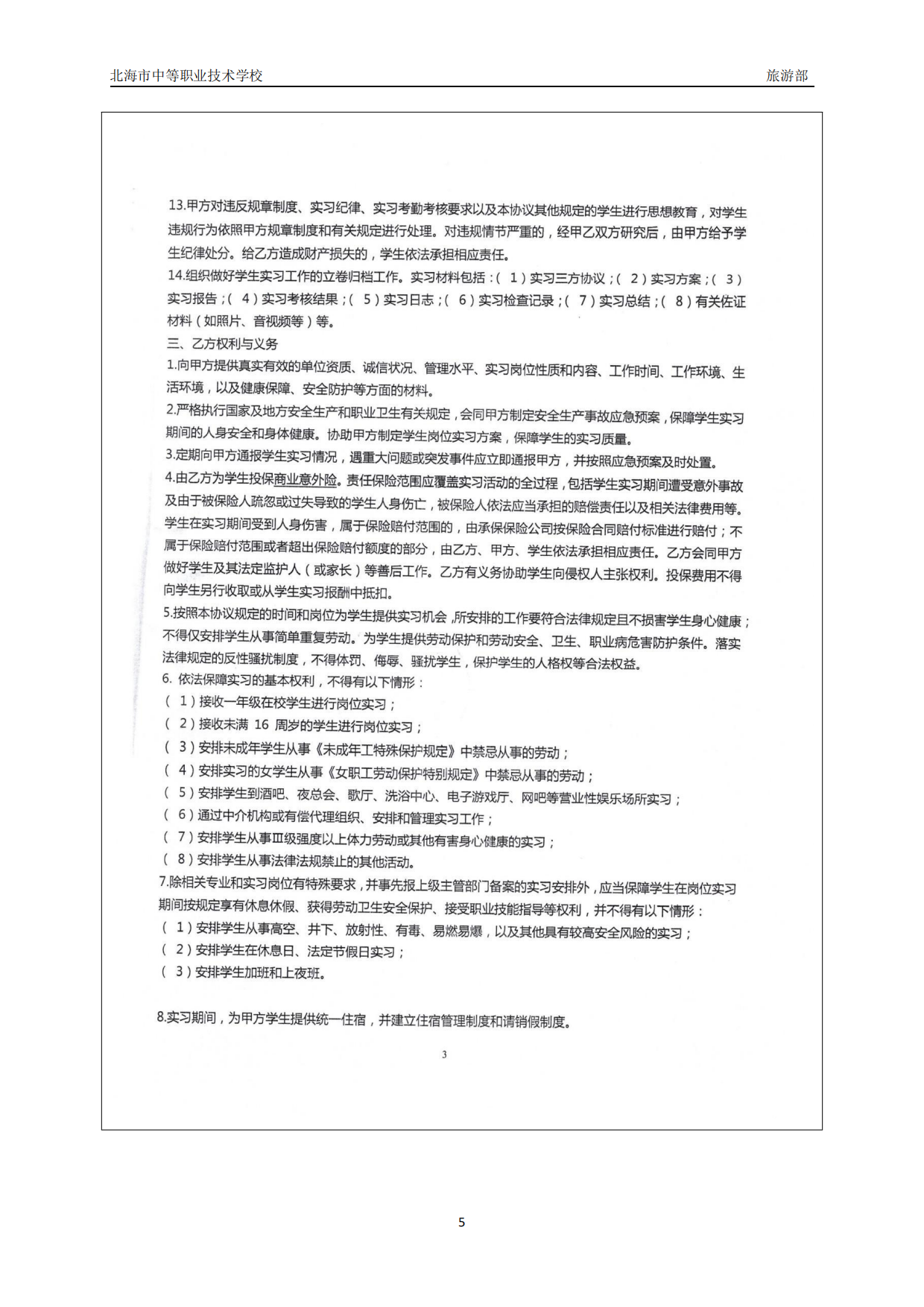 北海市中等职业技术学校　　旅游部

13.甲方对违反规章制度、实习纪律、实习考勤考核要求以及本协议其他规定的学生进行思想教育，对学生违规行为依照甲方规章制度和有关规定进行处理。对违规情节严重的，经甲乙双方研究后，由甲方给予学生纪律处分。给乙方造成财产损失的，学生依法承担相应责任。
14.组织做好学生实习工作的立卷归档工作。实习材料包括：（1）实习三方协议；（2）实习方案；（3）实习报告；（4）实习考核结果；（5）实习日志；（6）实习检查记录；（7）实习总结；（8）有关佐证材料（如照片、音视频等）等。
三、乙方权利与义务
1.向甲方提供真实有效的单位资质、诚信状况、管理水平、实习岗位性质和内容、工作时间、工作环境、生活环境，以及健康保障、安全防护等方面的材料。
2.严格执行国家及地方安全生产和职业卫生有关规定，会同甲方制定安全生产事故应急预案，保障学生实习期间的人身安全和身体健康。协助甲方制定学生岗位实习方案，保障学生的实习质量。
3.定期向甲方通报学生实习情况，遇重大问题或突发事件应立即通报甲方，并按照应急预案及时处置。
4.由乙方为学生投保商业意外险。责任保险范围应覆盖实习活动的全过程，包括学生实习期间遭受意外事故及由于被保险人疏忽或过失导致的学生人身伤亡，被保险人依法应当承担的赔偿责任以及相关法律费用等。学生在实习期间受到人身伤害，属于保险赔付范围的，由承保保险公司按保险合同赔付标准进行赔付；不属于保险赔付范围或者超出保险赔付额度的部分，由乙方、甲方、学生依法承担相应责任。乙方会同甲方做好学生及其法定监护人（或家长）等善后工作。乙方有义务协助学生向侵权人主张权利。投保费用不得向学生另行收取或从学生实习报酬中抵扣。
5.按照本协议规定的时间和岗位为学生提供实习机会，所安排的工作要符合法律规定且不损害学生身心健康；不得仅安排学生从事简单重复劳动。为学生提供劳动保护和劳动安全、卫生、职业病危害防护条件。落实法律规定的反性骚扰制度，不得体罚、侮辱、骚扰学生，保护学生的人格权等合法权益。
6. 依法保障实习的基本权利，不得有以下情形：
（1）接收一年级在校学生进行岗位实习；
（2）接收未满 16 周岁的学生进行岗位实习；
（3）安排未成年学生从事《未成年工特殊保护规定》中禁忌从事的劳动；
（4）安排实习的女学生从事《女职工劳动保护特别规定》中禁忌从事的劳动；
（5）安排学生到酒吧、夜总会、歌厅、洗浴中心、电子游戏厅、网吧等营业性娱乐场所实习；
（6）通过中介机构或有偿代理组织、安排和管理实习工作；
（7）安排学生从事Ⅲ级强度以上体力劳动或其他有害身心健康的实习；
（8）安排学生从事法律法规禁止的其他活动。
7.除相关专业和实习岗位有特殊要求，并事先报上级主管部门备案的实习安排外，应当保障学生在岗位实习期间按规定享有休息休假、获得劳动卫生安全保护、接受职业技能指导等权利，并不得有以下情形：
（1）安排学生从事高空、井下、放射性、有毒、易燃易爆，以及其他具有较高安全风险的实习；
（2）安排学生在休息日、法定节假日实习；
（3）安排学生加班和上夜班。

8.实习期间，为甲方学生提供统一住宿，并建立住宿管理制度和请销假制度。

3

5